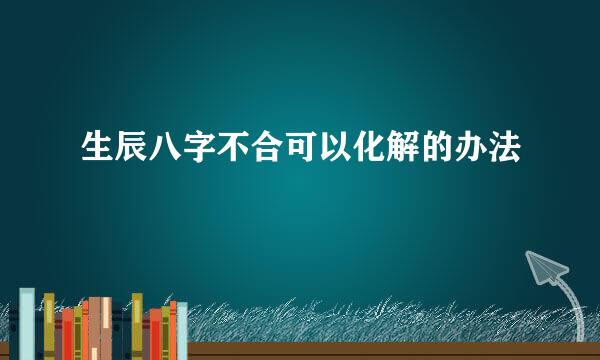 生辰八字不合可以化解的办法